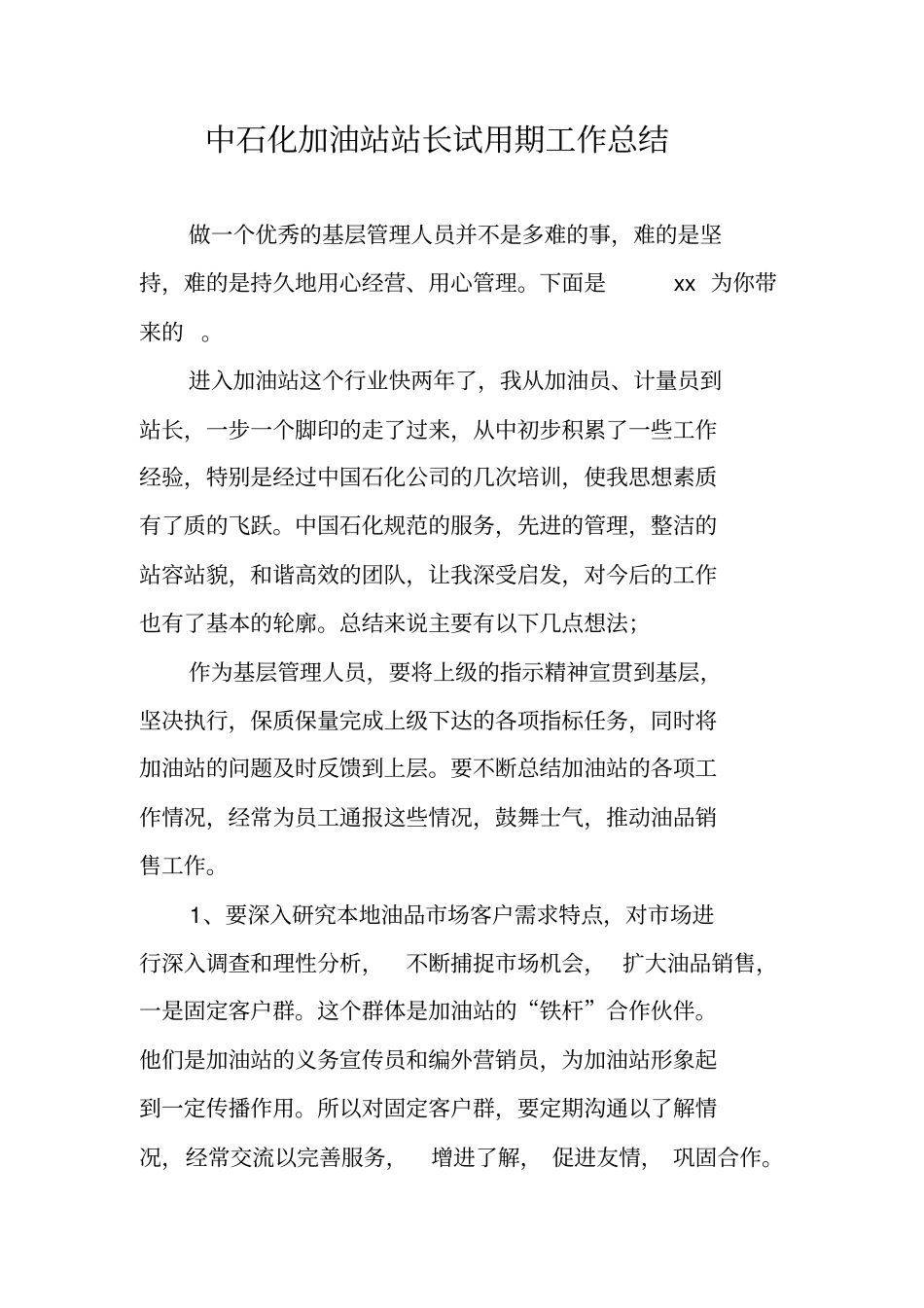 中石化加油站站长试用期工作总结

做一个优秀的基层管理人员并不是多难的事，难的是坚持，难的是持久地用心经营、用心管理。下面是 xx 为你带来的 。

进入加油站这个行业快两年了，我从加油员、计量员到站长，一步一个脚印的走了过来，从中初步积累了一些工作经验，特别是经过中国石化公司的几次培训，使我思想素质有了质的飞跃。中国石化规范的服务，先进的管理，整洁的站容站貌，和谐高效的团队，让我深受启发，对今后的工作也有了基本的轮廓。总结来说主要有以下几点想法；

作为基层管理人员，要将上级的指示精神宣贯到基层，坚决执行，保质保量完成上级下达的各项指标任务，同时将加油站的问题及时反馈到上层。要不断总结加油站的各项工作情况，经常为员工通报这些情况，鼓舞士气，推动油品销售工作。

1、要深入研究本地油品市场客户需求特点，对市场进行深入调查和理性分析， 不断捕捉市场机会， 扩大油品销售，一是固定客户群。这个群体是加油站的“铁杆”合作伙伴。他们是加油站的义务宣传员和编外营销员，为加油站形象起到一定传播作用。所以对固定客户群，要定期沟通以了解情况，经常交流以完善服务， 增进了解， 促进友情， 巩固合作。